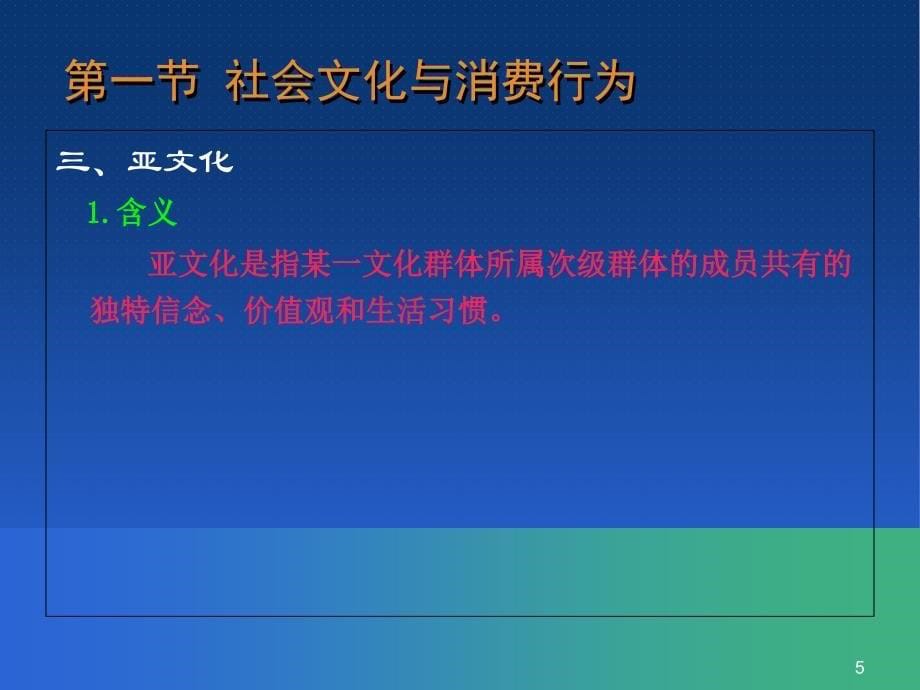 第一节 社会文化与消费行为

三、亚文化

1. 含义

亚文化是指某一文化群体所属次级群体的成员共有的独特信念、价值观和生活习惯。

5